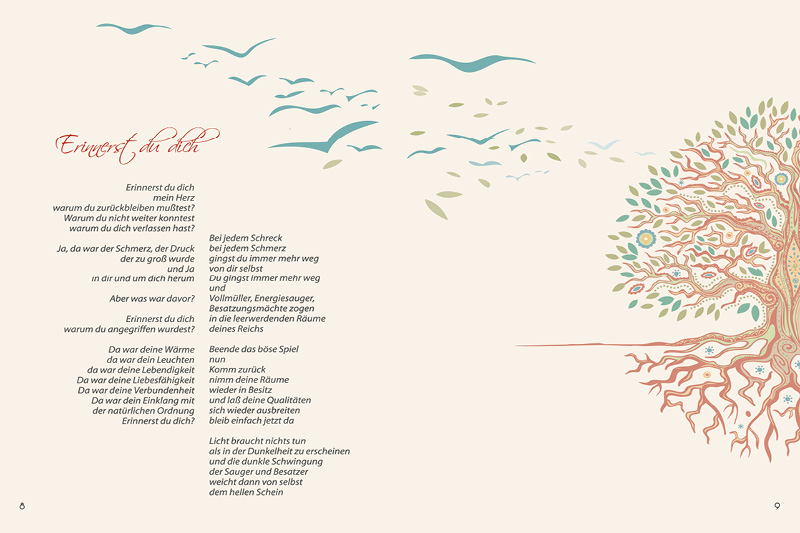 Erinnerst du dich

Erinnerst du dich
mein Herz
warum du zurückbleiben mußtest?
Warum du nicht weiter konntest
warum du dich verlassen hast?

Ja, da war der Schmerz, der Druck
der zu groß wurde
und Ja
in dir und um dich herum

Aber was war davor?

Erinnerst du dich
warum du angegriffen wurdest?

Da war deine Wärme
da war dein Leuchten
da war deine Lebendigkeit
Da war deine Liebesfähigkeit
Da war deine Verbundenheit
Da war dein Einklang mit
der natürlichen Ordnung
Erinnerst du dich?

Bei jedem Schreck
bei jedem Schmerz
gingst du immer mehr weg
von dir selbst
Du gingst immer mehr weg
und
Vollmüller, Energiesauger,
Besatzungsmächte zogen
in die leerwerdenden Räume
deines Reichs

Beende das böse Spiel
nun
Komm zurück
nimm deine Räume
wieder in Besitz
und laß deine Qualitäten
sich wieder ausbreiten
bleib einfach jetzt da

Licht braucht nichts tun
als in der Dunkelheit zu erscheinen
und die dunkle Schwingung
der Sauger und Besatzer
weicht dann von selbst
dem hellen Schein

8

9